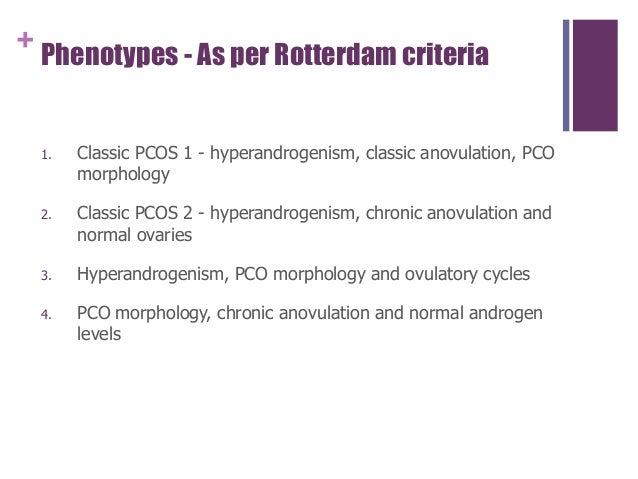 + Phenotypes - As per Rotterdam criteria

1. Classic PCOS 1 - hyperandrogenism, classic anovulation, PCO morphology

2. Classic PCOS 2 - hyperandrogenism, chronic anovulation and normal ovaries

3. Hyperandrogenism, PCO morphology and ovulatory cycles

4. PCO morphology, chronic anovulation and normal androgen levels